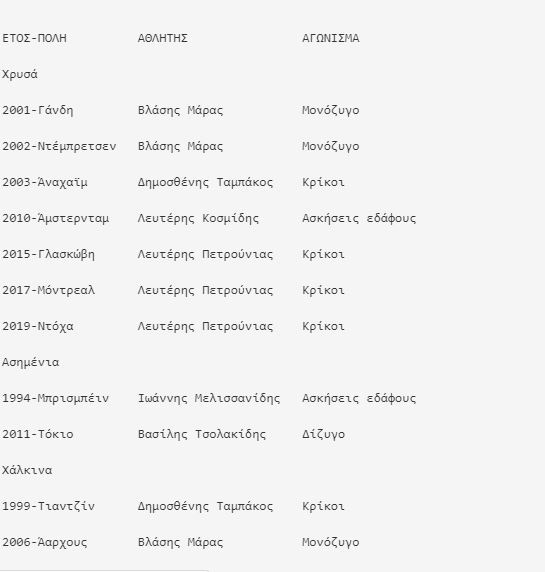 | ΕΤΟΣ-ΠΟΛΗ | ΑΘΛΗΤΗΣ | ΑΓΩΝΙΣΜΑ |
|---|---|---|
| Χρυσά | | |
| 2001-Γάνδη | Βλάσης Μάρας | Μονόζυγο |
| 2002-Ντέμπρετσεν | Βλάσης Μάρας | Μονόζυγο |
| 2003-Άναχαϊμ | Δημοσθένης Ταμπάκος | Κρίκοι |
| 2010-Άμστερνταμ | Λευτέρης Κοσμίδης | Ασκήσεις εδάφους |
| 2015-Γλασκώβη | Λευτέρης Πετρούνιας | Κρίκοι |
| 2017-Μόντρεαλ | Λευτέρης Πετρούνιας | Κρίκοι |
| 2019-Ντόχα | Λευτέρης Πετρούνιας | Κρίκοι |
| Ασημένια | | |
| 1994-Μπρισμπέιν | Ιωάννης Μελισσανίδης | Ασκήσεις εδάφους |
| 2011-Τόκιο | Βασίλης Τσολακίδης | Δίζυγο |
| Χάλκινα | | |
| 1999-Τιαντζίν | Δημοσθένης Ταμπάκος | Κρίκοι |
| 2006-Άαρχους | Βλάσης Μάρας | Μονόζυγο |